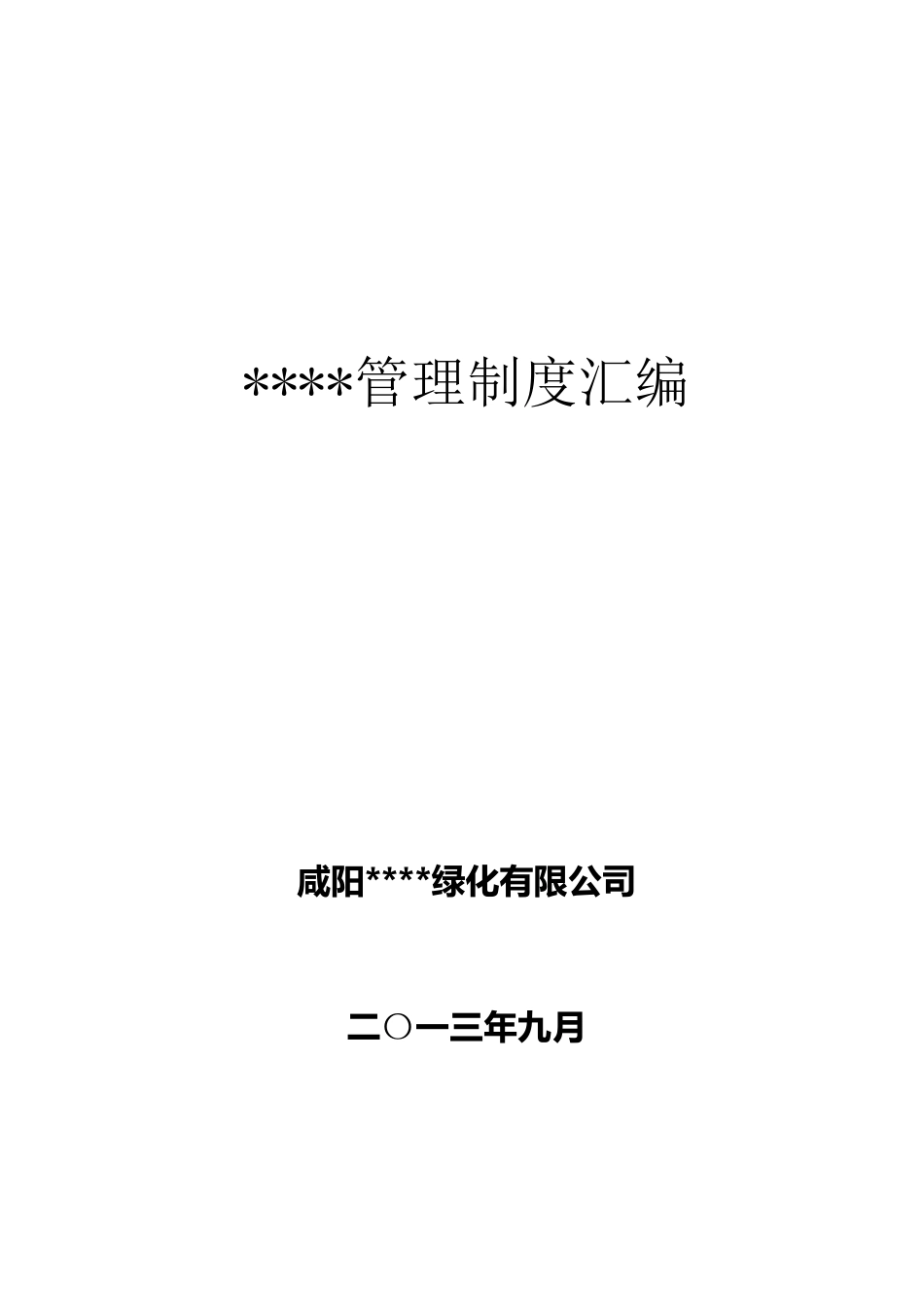 ****管理制度汇编

咸阳****绿化有限公司

二○一三年九月